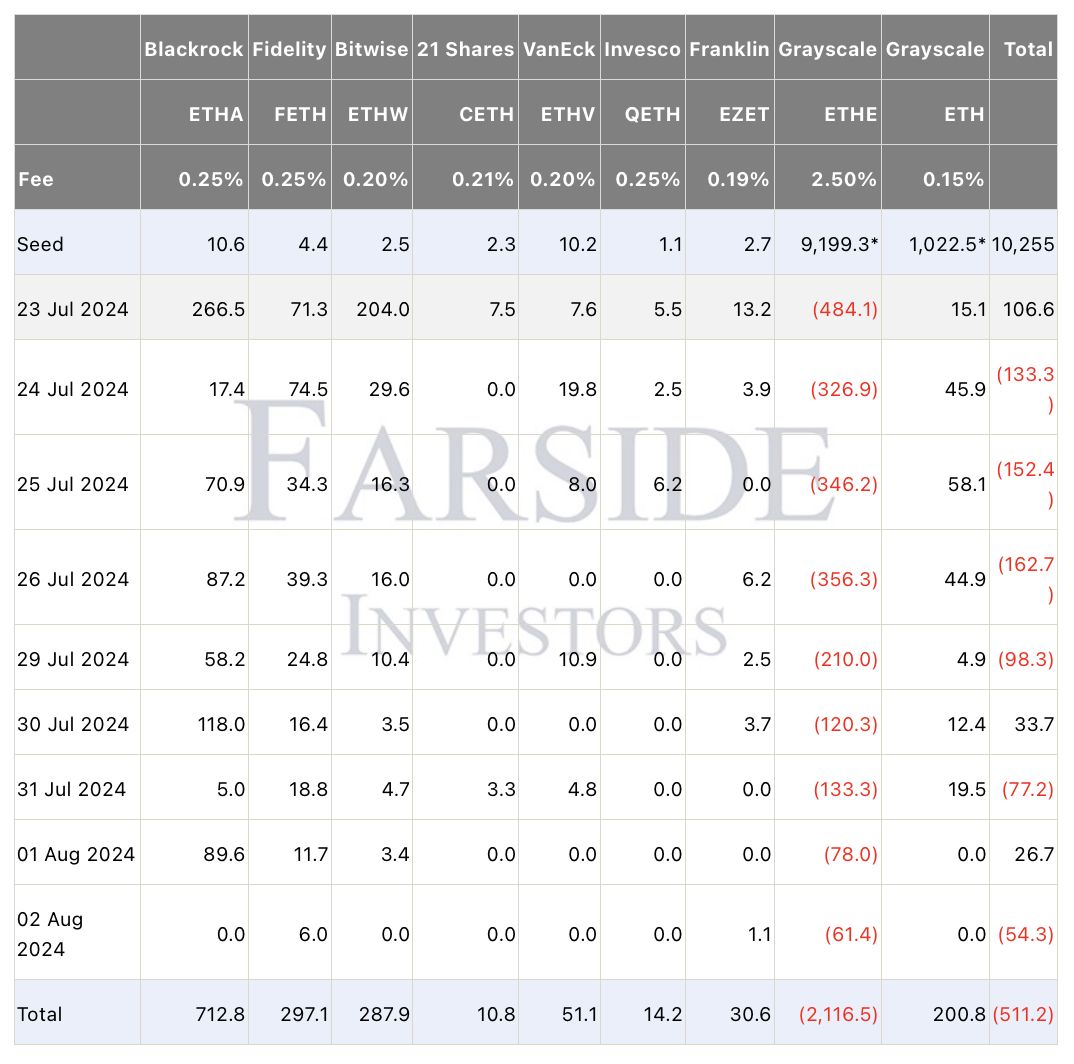 | | Blackrock | Fidelity | Bitwise | 21 Shares | VanEck | Invesco | Franklin | Grayscale | Grayscale | Total |
|---|---|---|---|---|---|---|---|---|---|---|
| | ETHA | FETH | ETHW | CETH | ETHV | QETH | EZET | ETHE | ETH | |
| Fee | 0.25% | 0.25% | 0.20% | 0.21% | 0.20% | 0.25% | 0.19% | 2.50% | 0.15% | |
| Seed | 10.6 | 4.4 | 2.5 | 2.3 | 10.2 | 1.1 | 2.7 | 9,199.3* | 1,022.5* | 10,255 |
| 23 Jul 2024 | 266.5 | 71.3 | 204.0 | 7.5 | 7.6 | 5.5 | 13.2 | (484.1) | 15.1 | 106.6 |
| 24 Jul 2024 | 17.4 | 74.5 | 29.6 | 0.0 | 19.8 | 2.5 | 3.9 | (326.9) | 45.9 | (133.3) |
| 25 Jul 2024 | 70.9 | 34.3 | 16.3 | 0.0 | 8.0 | 6.2 | 0.0 | (346.2) | 58.1 | (152.4) |
| 26 Jul 2024 | 87.2 | 39.3 | 16.0 | 0.0 | 0.0 | 0.0 | 6.2 | (356.3) | 44.9 | (162.7) |
| 29 Jul 2024 | 58.2 | 24.8 | 10.4 | 0.0 | 10.9 | 0.0 | 2.5 | (210.0) | 4.9 | (98.3) |
| 30 Jul 2024 | 118.0 | 16.4 | 3.5 | 0.0 | 0.0 | 0.0 | 3.7 | (120.3) | 12.4 | 33.7 |
| 31 Jul 2024 | 5.0 | 18.8 | 4.7 | 3.3 | 4.8 | 0.0 | 0.0 | (133.3) | 19.5 | (77.2) |
| 01 Aug 2024 | 89.6 | 11.7 | 3.4 | 0.0 | 0.0 | 0.0 | 0.0 | (78.0) | 0.0 | 26.7 |
| 02 Aug 2024 | 0.0 | 6.0 | 0.0 | 0.0 | 0.0 | 0.0 | 1.1 | (61.4) | 0.0 | (54.3) |
| Total | 712.8 | 297.1 | 287.9 | 10.8 | 51.1 | 14.2 | 30.6 | (2,116.5) | 200.8 | (511.2) |

FARSIDE
INVESTORS